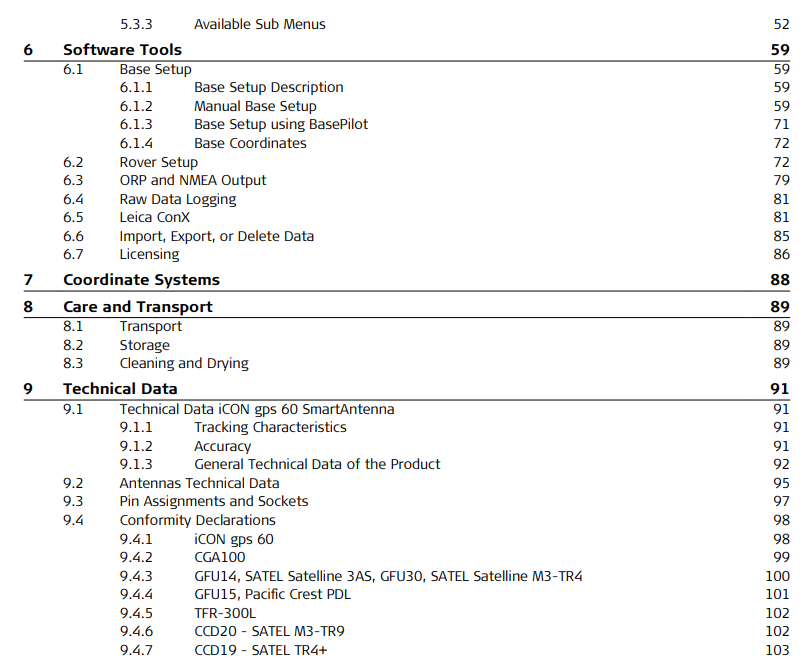 5.3.3 Available Sub Menus 52

6 Software Tools 59
6.1 Base Setup 59
6.1.1 Base Setup Description 59
6.1.2 Manual Base Setup 59
6.1.3 Base Setup using BasePilot 71
6.1.4 Base Coordinates 72
6.2 Rover Setup 72
6.3 ORP and NMEA Output 79
6.4 Raw Data Logging 81
6.5 Leica ConX 81
6.6 Import, Export, or Delete Data 85
6.7 Licensing 86

7 Coordinate Systems 88

8 Care and Transport 89
8.1 Transport 89
8.2 Storage 89
8.3 Cleaning and Drying 89

9 Technical Data 91
9.1 Technical Data iCON gps 60 SmartAntenna 91
9.1.1 Tracking Characteristics 91
9.1.2 Accuracy 91
9.1.3 General Technical Data of the Product 92
9.2 Antennas Technical Data 95
9.3 Pin Assignments and Sockets 97
9.4 Conformity Declarations 98
9.4.1 iCON gps 60 98
9.4.2 CGA100 99
9.4.3 GFU14, SATEL Satelline 3AS, GFU30, SATEL Satelline M3-TR4 100
9.4.4 GFU15, Pacific Crest PDL 101
9.4.5 TFR-300L 102
9.4.6 CCD20 - SATEL M3-TR9 102
9.4.7 CCD19 - SATEL TR4+ 103